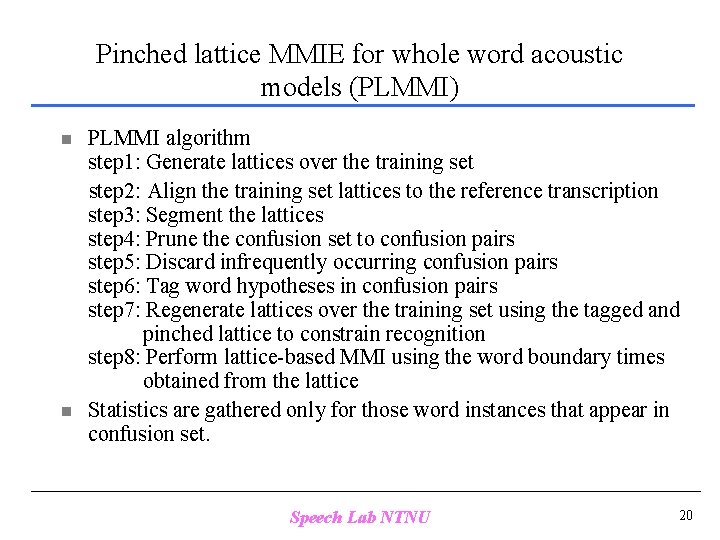 Pinched lattice MMIE for whole word acoustic models (PLMMI)

PLMMI algorithm
step1: Generate lattices over the training set
step2: Align the training set lattices to the reference transcription
step3: Segment the lattices
step4: Prune the confusion set to confusion pairs
step5: Discard infrequently occurring confusion pairs
step6: Tag word hypotheses in confusion pairs
step7: Regenerate lattices over the training set using the tagged and pinched lattice to constrain recognition
step8: Perform lattice-based MMI using the word boundary times obtained from the lattice

Statistics are gathered only for those word instances that appear in confusion set.

Speech Lab NTNU

20